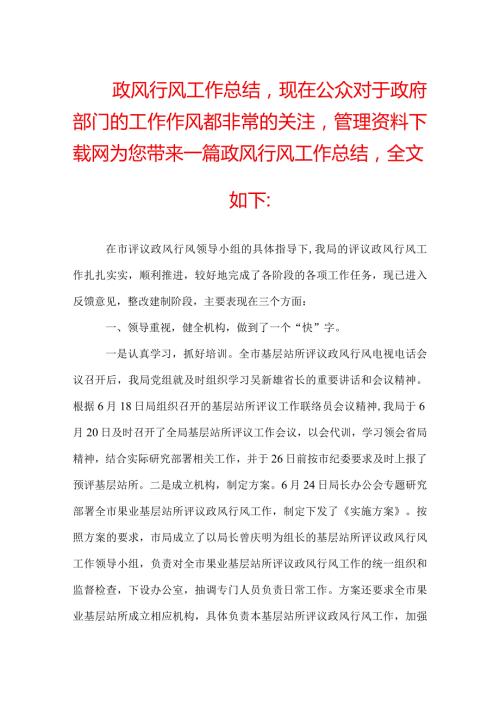 政风行风工作总结，现在公众对于政府部门的工作作风都非常的关注，管理资料下载网为您带来一篇政风行风工作总结，全文如下:

在市评议政风行风领导小组的具体指导下，我局的评议政风行风工作扎扎实实，顺利推进，较好地完成了各阶段的各项工作任务，现已进入反馈意见，整改建制阶段，主要表现在三个方面：

一、领导重视，健全机构，做到了一个“快”字。

一是认真学习，抓好培训。全市基层站所评议政风行风电视电话会议召开后，我局党组就及时组织学习吴新雄省长的重要讲话和会议精神。根据6月18日局组织召开的基层站所评议工作联络员会议精神，我局于6月20日及时召开了全局基层站所评议工作会议，以会代训，学习领会省局精神，结合实际研究部署相关工作，并于26日前按市纪委要求及时上报了预评基层站所。二是成立机构，制定方案。6月24日局长办公会专题研究部署全市果业基层站所评议政风行风工作，制定下发了《实施方案》。按照方案的要求，市局成立了以局长曾庆明为组长的基层站所评议政风行风工作领导小组，负责对全市果业基层站所评议政风行风工作的统一组织和监督检查，下设办公室，抽调专门人员负责日常工作。方案还要求全市果业基层站所成立相应机构，具体负责本基层站所评议政风行风工作，加强